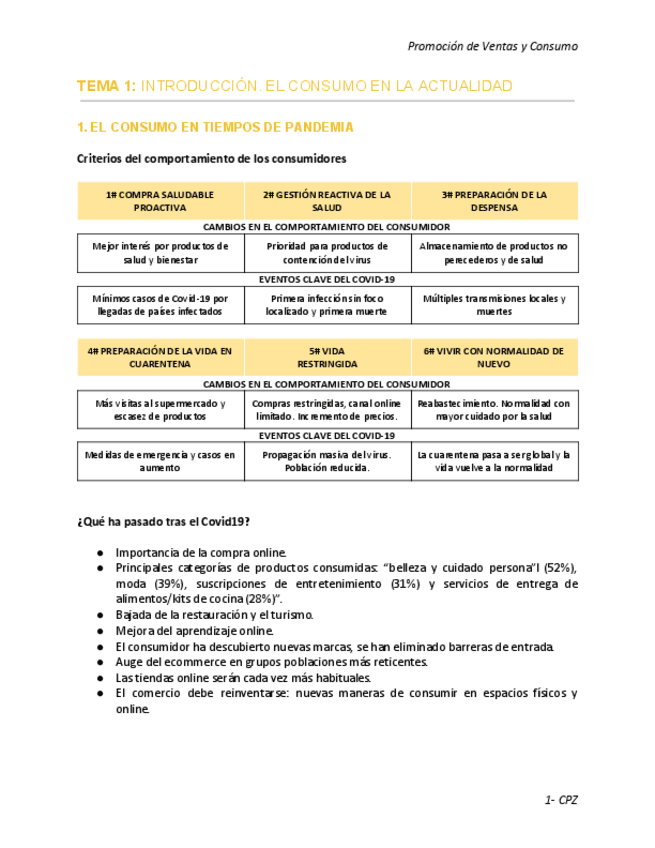 Promoción de Ventas y Consumo

TEMA 1: INTRODUCCIÓN. EL CONSUMO EN LA ACTUALIDAD

1. EL CONSUMO EN TIEMPOS DE PANDEMIA

Criterios del comportamiento de los consumidores

| 1# COMPRA SALUDABLE PROACTIVA | 2# GESTIÓN REACTIVA DE LA SALUD | 3# PREPARACIÓN DE LA DESPENSA |
|---|---|---|
| CAMBIOS EN EL COMPORTAMIENTO DEL CONSUMIDOR | | |
| Mejor interés por productos de salud y bienestar | Prioridad para productos de contención del virus | Almacenamiento de productos no perecederos y de salud |
| EVENTOS CLAVE DEL COVID-19 | | |
| Mínimos casos de Covid-19 por llegadas de países infectados | Primera infección sin foco localizado y primera muerte | Múltiples transmisiones locales y muertes |

| 4# PREPARACIÓN DE LA VIDA EN CUARENTENA | 5# VIDA RESTRINGIDA | 6# VIVIR CON NORMALIDAD DE NUEVO |
|---|---|---|
| CAMBIOS EN EL COMPORTAMIENTO DEL CONSUMIDOR | | |
| Más visitas al supermercado y escasez de productos | Compras restringidas, canal online limitado. Incremento de precios. | Reabastecimiento. Normalidad con mayor cuidado por la salud |
| EVENTOS CLAVE DEL COVID-19 | | |
| Medidas de emergencia y casos en aumento | Propagación masiva del virus. Población reducida. | La cuarentena pasa a ser global y la vida vuelve a la normalidad |

¿Qué ha pasado tras el Covid19?

● Importancia de la compra online.
● Principales categorías de productos consumidas: “belleza y cuidado persona”l (52%), moda (39%), suscripciones de entretenimiento (31%) y servicios de entrega de alimentos/kits de cocina (28%)”.
● Bajada de la restauración y el turismo.
● Mejora del aprendizaje online.
● El consumidor ha descubierto nuevas marcas, se han eliminado barreras de entrada.
● Auge del ecommerce en grupos poblaciones más reticentes.
● Las tiendas online serán cada vez más habituales.
● El comercio debe reinventarse: nuevas maneras de consumir en espacios físicos y online.

1- CPZ